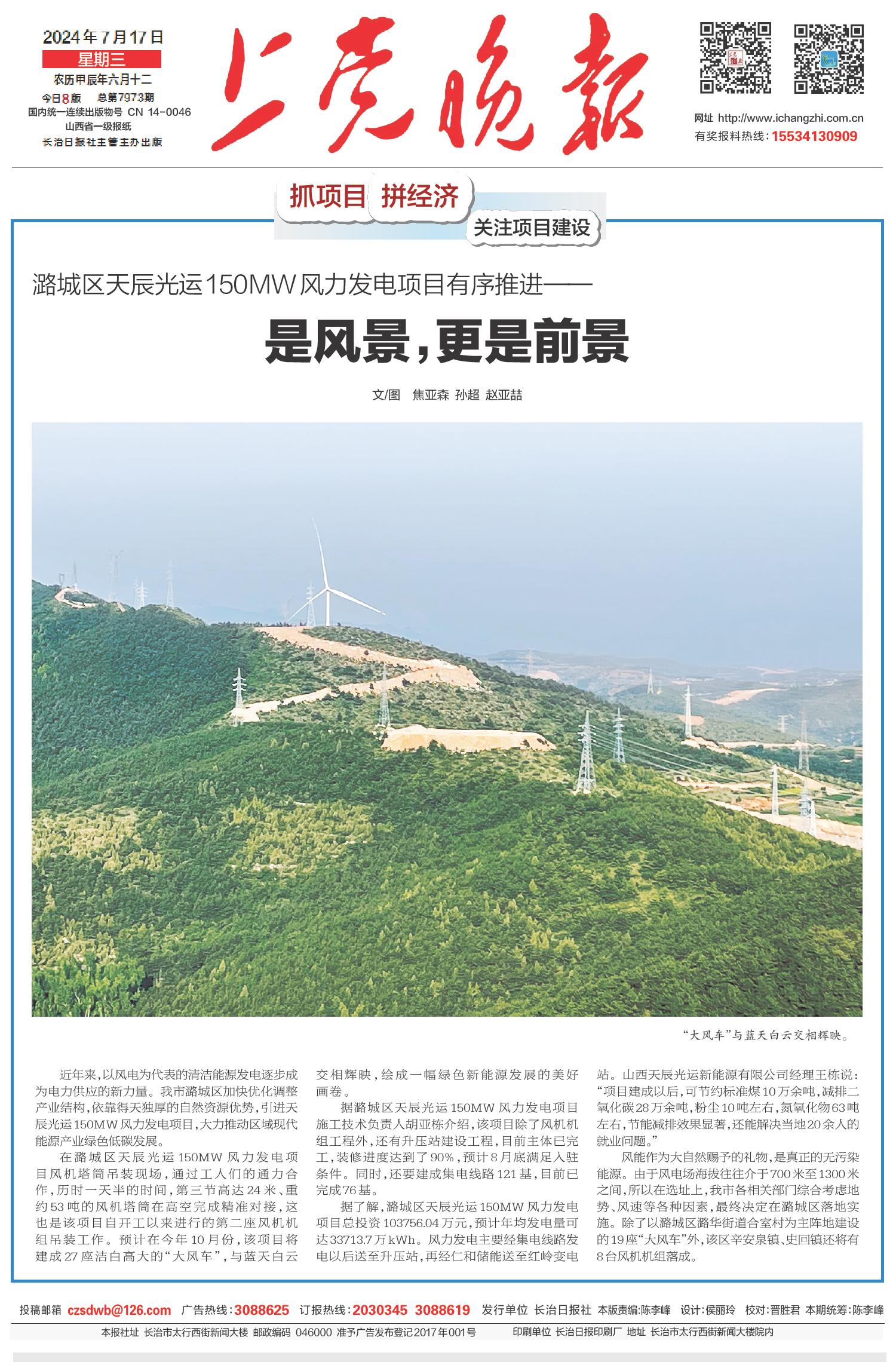 2024年7月17日
星期三
农历甲辰年六月十二
今日8版 总第7973期
国内统一连续出版物号 CN 14-0046
山西省一级报纸
长治日报社主管主办出版

上党晚报

网址 http://www.ichangzhi.com.cn
有奖报料热线：15534130909

抓项目 拼经济
关注项目建设

潞城区天辰光运150MW风力发电项目有序推进——

是风景，更是前景

文/图 焦亚森 孙超 赵亚喆

“大风车”与蓝天白云交相辉映。

近年来，以风电为代表的清洁能源发电逐步成为电力供应的新力量。我市潞城区加快优化调整产业结构，依靠得天独厚的自然资源优势，引进天辰光运150MW风力发电项目，大力推动区域现代能源产业绿色低碳发展。

在潞城区天辰光运150MW风力发电项目风机塔筒吊装现场，通过工人们的通力合作，历时一天半的时间，第三节高达24米、重约53吨的风机塔筒在高空完成精准对接，这也是该项目自开工以来进行的第二座风机机组吊装工作。预计在今年10月份，该项目将建成27座洁白高大的“大风车”，与蓝天白云交相辉映，绘成一幅绿色新能源发展的美好画卷。

据潞城区天辰光运150MW风力发电项目施工技术负责人胡亚栋介绍，该项目除了风机机组工程外，还有升压站建设工程，目前主体已完工，装修进度达到了90%，预计8月底满足入驻条件。同时，还要建成集电线路121基，目前已完成76基。

据了解，潞城区天辰光运150MW风力发电项目总投资103756.04万元，预计年均发电量可达33713.7万kWh。风力发电主要经集电线路发电以后送至升压站，再经仁和储能送至红岭变电站。山西天辰光运新能源有限公司经理王栋说：“项目建成以后，可节约标准煤10万余吨，减排二氧化碳28万余吨，粉尘10吨左右，氮氧化物63吨左右，节能减排效果显著，还能解决当地20余人的就业问题。”

风能作为大自然赐予的礼物，是真正的无污染能源。由于风电场海拔往往介于700米至1300米之间，所以在选址上，我市各相关部门综合考虑地势、风速等各种因素，最终决定在潞城区落地实施。除了以潞城区潞华街道合室村为主阵地建设的19座“大风车”外，该区辛安泉镇、史回镇还将有8台风机机组落成。

投稿邮箱 czsdwb@126.com 广告热线：3088625 订报热线：2030345 3088619 发行单位 长治日报社 本版责编：陈李峰 设计：侯丽玲 校对：晋胜君 本期统筹：陈李峰
本报社址 长治市太行西街新闻大楼 邮政编码 046000 准予广告发布登记2017年001号 印刷单位 长治日报印刷厂 地址 长治市太行西街新闻大楼院内